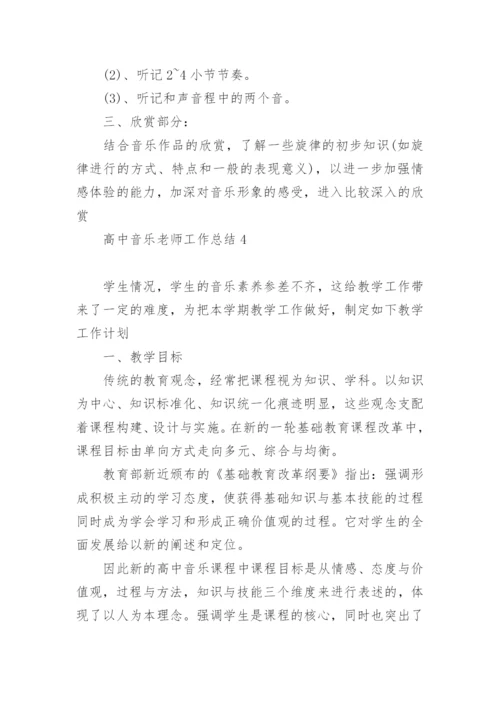 (2)、听记 2~4 小节节奏。

(3)、听记和声音程中的两个音。

三、欣赏部分：

结合音乐作品的欣赏，了解一些旋律的初步知识(如旋律进行的方式、特点和一般的表现意义)，以进一步加强情感体验的能力，加深对音乐形象的感受，进入比较深入的欣赏

高中音乐老师工作总结 4

学生情况，学生的音乐素养参差不齐，这给教学工作带来了一定的难度，为把本学期教学工作做好，制定如下教学工作计划

一、教学目标

传统的教育观念，经常把课程视为知识、学科。以知识为中心、知识标准化、知识统一化痕迹明显，这些观念支配着课程构建、设计与实施。在新的一轮基础教育课程改革中，课程目标由单向方式走向多元、综合与均衡。

教育部新近颁布的《基础教育改革纲要》指出：强调形成积极主动的学习态度，使获得基础知识与基本技能的过程同时成为学会学习和形成正确价值观的过程。它对学生的全面发展给以新的阐述和定位。

因此新的高中音乐课程中课程目标是从情感、态度与价值观，过程与方法，知识与技能三个维度来进行表述的，体现了以人为本理念。强调学生是课程的核心，同时也突出了